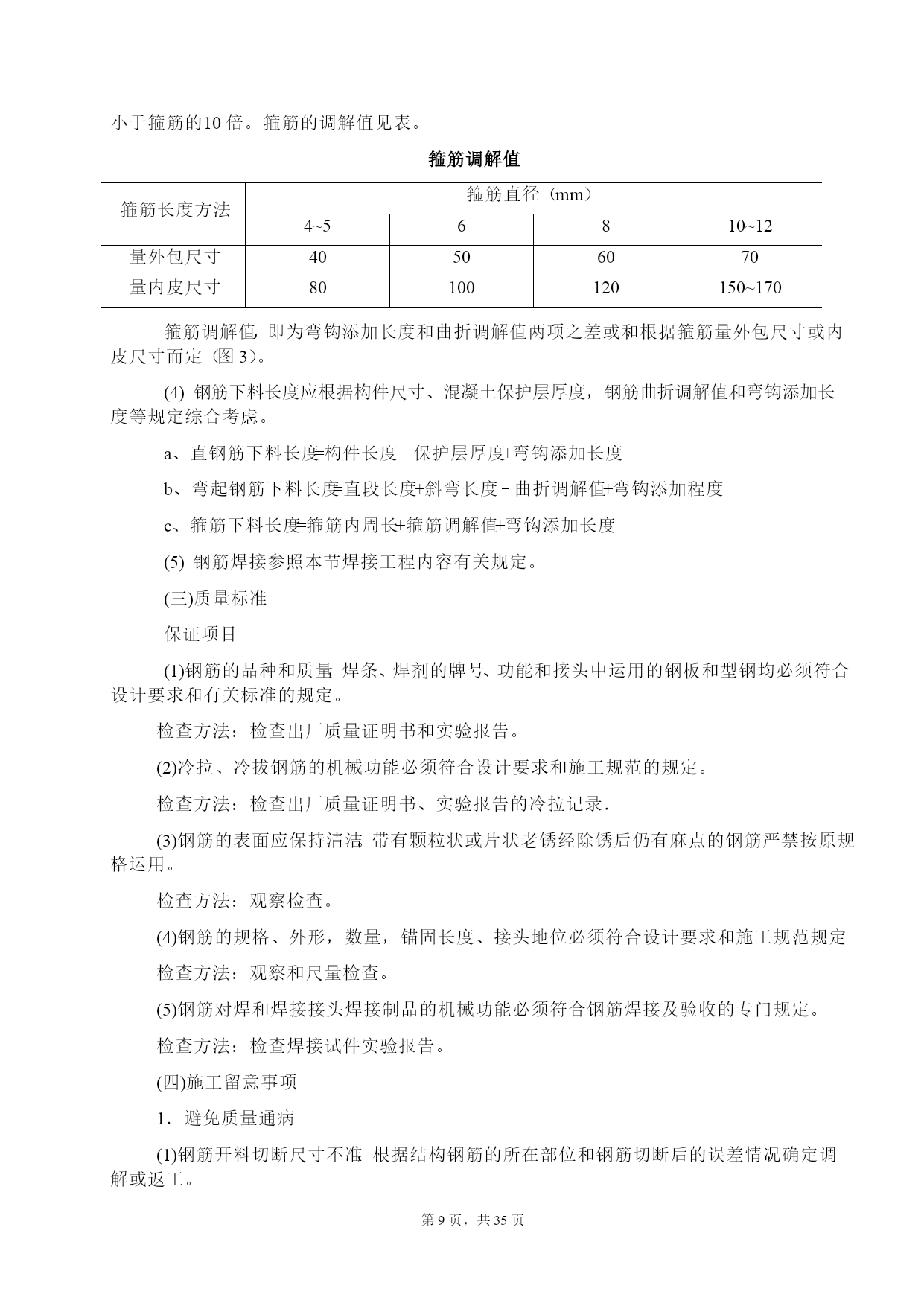 小于箍筋的10 倍。箍筋的调解值见表。

箍筋调解值

| 箍筋长度方法 | 箍筋直径（mm） | | | |
|---|---|---|---|---|
| | 4~5 | 6 | 8 | 10~12 |
| 量外包尺寸 | 40 | 50 | 60 | 70 |
| 量内皮尺寸 | 80 | 100 | 120 | 150~170 |

箍筋调解值，即为弯钩添加长度和曲折调解值两项之差或和根据箍筋量外包尺寸或内皮尺寸而定（图 3）。

(4) 钢筋下料长度应根据构件尺寸、混凝土保护层厚度，钢筋曲折调解值和弯钩添加长度等规定综合考虑。

a、直钢筋下料长度=构件长度－保护层厚度+弯钩添加长度

b、弯起钢筋下料长度=直段长度+斜弯长度－曲折调解值+弯钩添加程度

c、箍筋下料长度=箍筋内周长+箍筋调解值+弯钩添加长度

(5) 钢筋焊接参照本节焊接工程内容有关规定。

(三)质量标准

保证项目

(1)钢筋的品种和质量，焊条、焊剂的牌号、功能和接头中运用的钢板和型钢均必须符合设计要求和有关标准的规定。

检查方法：检查出厂质量证明书和实验报告。

(2)冷拉、冷拔钢筋的机械功能必须符合设计要求和施工规范的规定。

检查方法：检查出厂质量证明书、实验报告的冷拉记录.

(3)钢筋的表面应保持清洁，带有颗粒状或片状老锈经除锈后仍有麻点的钢筋严禁按原规格运用。

检查方法：观察检查。

(4)钢筋的规格、外形，数量，锚固长度、接头地位必须符合设计要求和施工规范规定

检查方法：观察和尺量检查。

(5)钢筋对焊和焊接接头焊接制品的机械功能必须符合钢筋焊接及验收的专门规定。

检查方法：检查焊接试件实验报告。

(四)施工留意事项

1．避免质量通病

(1)钢筋开料切断尺寸不准，根据结构钢筋的所在部位和钢筋切断后的误差情况确定调解或返工。

第 9 页，共 35 页